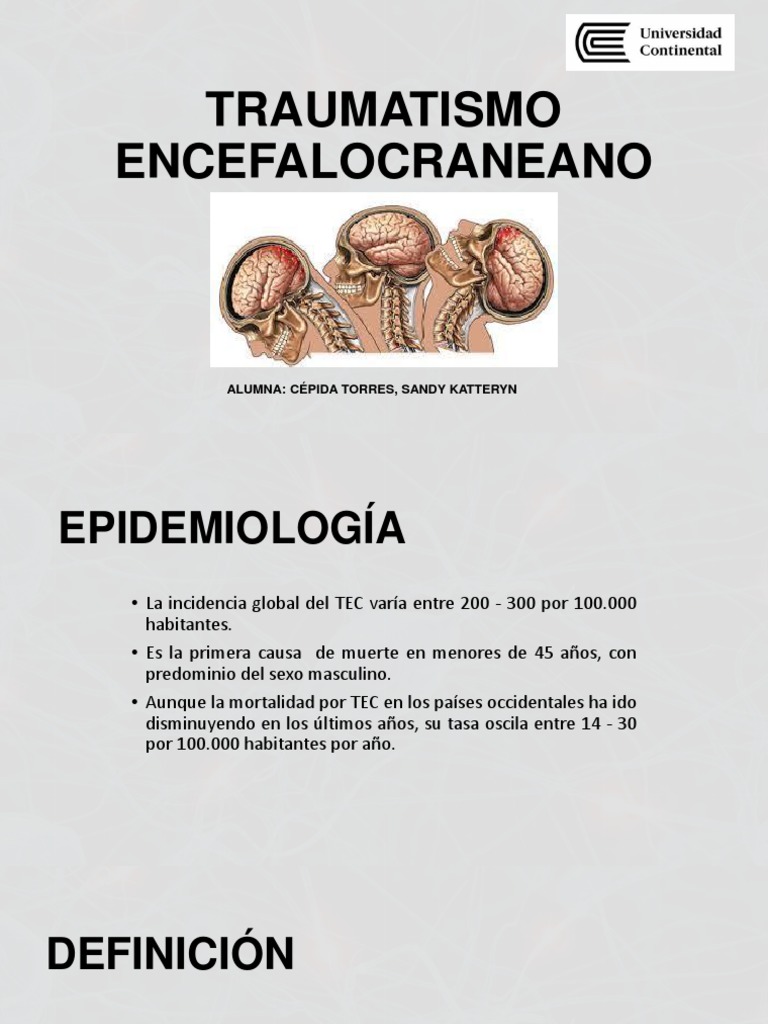 Universidad Continental

TRAUMATISMO ENCEFALOCRANEANO

ALUMNA: CÉPIDA TORRES, SANDY KATTERYN

EPIDEMIOLOGÍA

• La incidencia global del TEC varía entre 200 - 300 por 100.000 habitantes.
• Es la primera causa de muerte en menores de 45 años, con predominio del sexo masculino.
• Aunque la mortalidad por TEC en los países occidentales ha ido disminuyendo en los últimos años, su tasa oscila entre 14 - 30 por 100.000 habitantes por año.

DEFINICIÓN